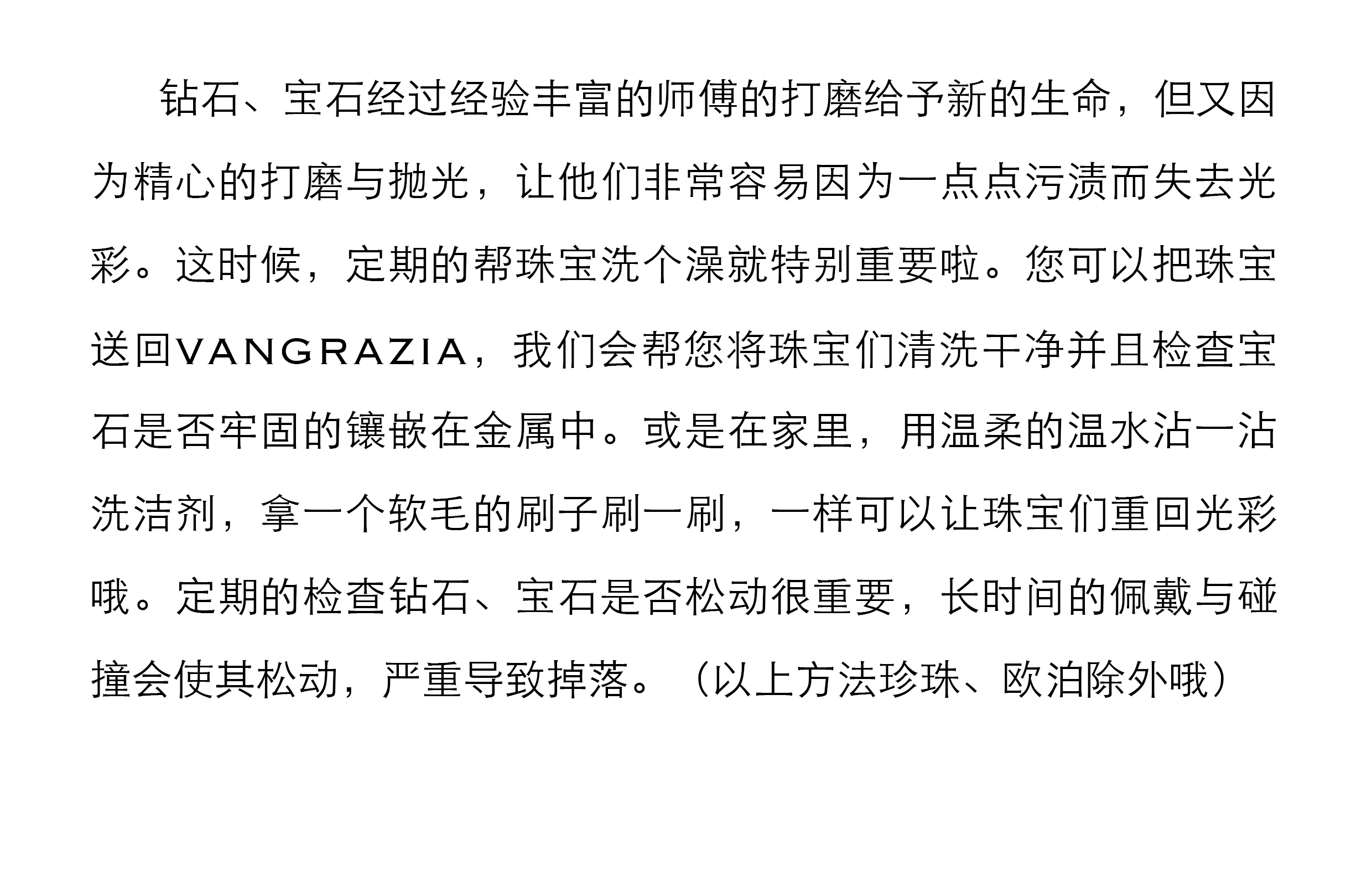 钻石、宝石经过经验丰富的师傅的打磨给予新的生命，但又因为精心的打磨与抛光，让他们非常容易因为一点点污渍而失去光彩。这时候，定期的帮珠宝洗个澡就特别重要啦。您可以把珠宝送回VANGRAZIA，我们会帮您将珠宝们清洗干净并且检查宝石是否牢固的镶嵌在金属中。或是在家里，用温柔的温水沾一沾洗洁剂，拿一个软毛的刷子刷一刷，一样可以让珠宝们重回光彩哦。定期的检查钻石、宝石是否松动很重要，长时间的佩戴与碰撞会使其松动，严重导致掉落。（以上方法珍珠、欧泊除外哦）